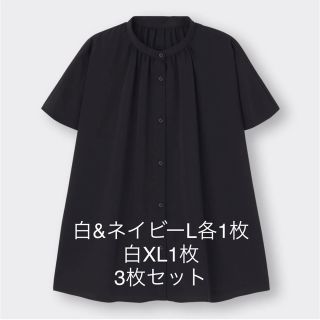 白&ネイビーL各1枚
白XL1枚
3枚セット